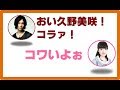 おい久野美咲！
コラァ！

コワいよぉ